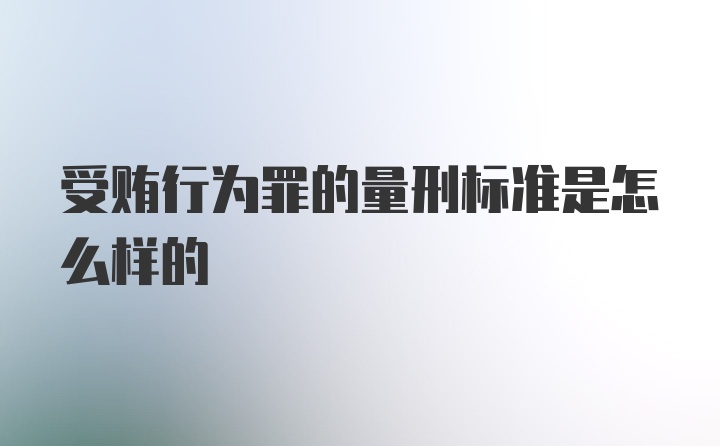 受贿行为罪的量刑标准是怎么样的